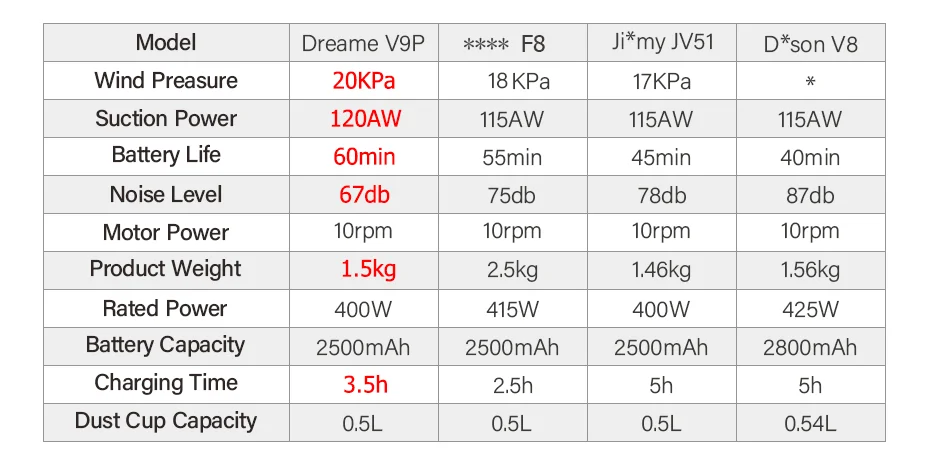 | Model | Dreame V9P | **** F8 | Ji*my JV51 | D*son V8 |
|---|---|---|---|---|
| Wind Preasure | 20KPa | 18 KPa | 17KPa | * |
| Suction Power | 120AW | 115AW | 115AW | 115AW |
| Battery Life | 60min | 55min | 45min | 40min |
| Noise Level | 67db | 75db | 78db | 87db |
| Motor Power | 10rpm | 10rpm | 10rpm | 10rpm |
| Product Weight | 1.5kg | 2.5kg | 1.46kg | 1.56kg |
| Rated Power | 400W | 415W | 400W | 425W |
| Battery Capacity | 2500mAh | 2500mAh | 2500mAh | 2800mAh |
| Charging Time | 3.5h | 2.5h | 5h | 5h |
| Dust Cup Capacity | 0.5L | 0.5L | 0.5L | 0.54L |